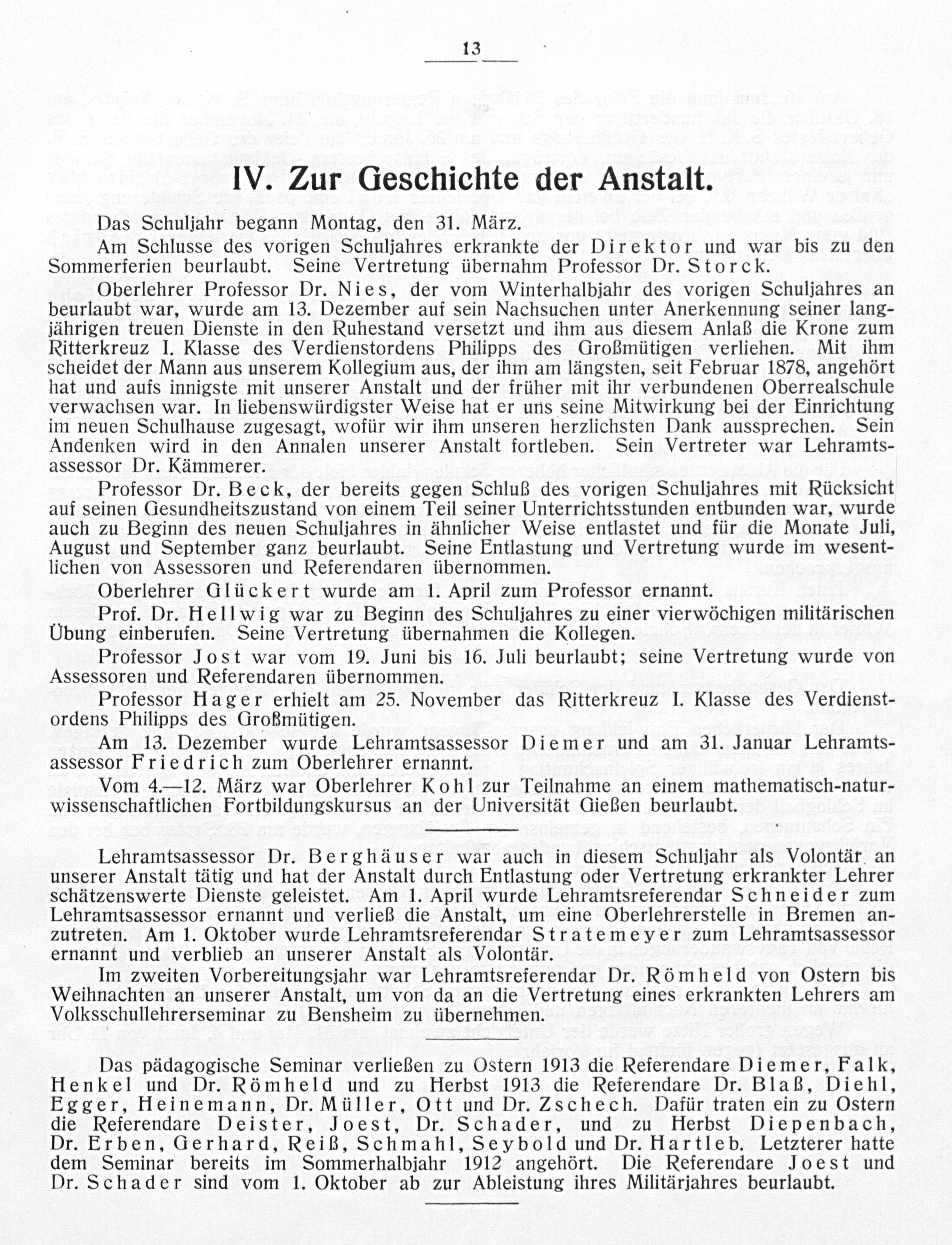 13

IV. Zur Geschichte der Anstalt.

Das Schuljahr begann Montag, den 31. März.

Am Schlusse des vorigen Schuljahres erkrankte der Direktor und war bis zu den Sommerferien beurlaubt. Seine Vertretung übernahm Professor Dr. Storck.

Oberlehrer Professor Dr. Nies, der vom Winterhalbjahr des vorigen Schuljahres an beurlaubt war, wurde am 13. Dezember auf sein Nachsuchen unter Anerkennung seiner langjährigen treuen Dienste in den Ruhestand versetzt und ihm aus diesem Anlaß die Krone zum Ritterkreuz I. Klasse des Verdienstordens Philipps des Großmütigen verliehen. Mit ihm scheidet der Mann aus unserem Kollegium aus, der ihm am längsten, seit Februar 1878, angehört hat und aufs innigste mit unserer Anstalt und der früher mit ihr verbundenen Oberrealschule verwachsen war. In liebenswürdigster Weise hat er uns seine Mitwirkung bei der Einrichtung im neuen Schulhause zugesagt, wofür wir ihm unseren herzlichsten Dank aussprechen. Sein Andenken wird in den Annalen unserer Anstalt fortleben. Sein Vertreter war Lehramtsassessor Dr. Kämmerer.

Professor Dr. Beck, der bereits gegen Schluß des vorigen Schuljahres mit Rücksicht auf seinen Gesundheitszustand von einem Teil seiner Unterrichtsstunden entbunden war, wurde auch zu Beginn des neuen Schuljahres in ähnlicher Weise entlastet und für die Monate Juli, August und September ganz beurlaubt. Seine Entlastung und Vertretung wurde im wesentlichen von Assessoren und Referendaren übernommen.

Oberlehrer Glückert wurde am 1. April zum Professor ernannt.

Prof. Dr. Hellwig war zu Beginn des Schuljahres zu einer vierwöchigen militärischen Übung einberufen. Seine Vertretung übernahmen die Kollegen.

Professor Jost war vom 19. Juni bis 16. Juli beurlaubt; seine Vertretung wurde von Assessoren und Referendaren übernommen.

Professor Hager erhielt am 25. November das Ritterkreuz I. Klasse des Verdienstordens Philipps des Großmütigen.

Am 13. Dezember wurde Lehramtsassessor Diemer und am 31. Januar Lehramtsassessor Friedrich zum Oberlehrer ernannt.

Vom 4.—12. März war Oberlehrer Kohl zur Teilnahme an einem mathematisch-naturwissenschaftlichen Fortbildungskursus an der Universität Gießen beurlaubt.

Lehramtsassessor Dr. Berghäuser war auch in diesem Schuljahr als Volontär an unserer Anstalt tätig und hat der Anstalt durch Entlastung oder Vertretung erkrankter Lehrer schätzenswerte Dienste geleistet. Am 1. April wurde Lehramtsreferendar Schneider zum Lehramtsassessor ernannt und verließ die Anstalt, um eine Oberlehrerstelle in Bremen anzutreten. Am 1. Oktober wurde Lehramtsreferendar Stratemeyer zum Lehramtsassessor ernannt und verblieb an unserer Anstalt als Volontär.

Im zweiten Vorbereitungsjahr war Lehramtsreferendar Dr. Römheld von Ostern bis Weihnachten an unserer Anstalt, um von da an die Vertretung eines erkrankten Lehrers am Volksschullehrerseminar zu Bensheim zu übernehmen.

Das pädagogische Seminar verließen zu Ostern 1913 die Referendare Diemer, Falk, Henkel und Dr. Römheld und zu Herbst 1913 die Referendare Dr. Blaß, Diehl, Egger, Heinemann, Dr. Müller, Ott und Dr. Zschech. Dafür traten ein zu Ostern die Referendare Deister, Joest, Dr. Schader, und zu Herbst Diepenbach, Dr. Erben, Gerhard, Reiß, Schmahl, Seybold und Dr. Hartleb. Letzterer hatte dem Seminar bereits im Sommerhalbjahr 1912 angehört. Die Referendare Joest und Dr. Schader sind vom 1. Oktober ab zur Ableistung ihres Militärjahres beurlaubt.